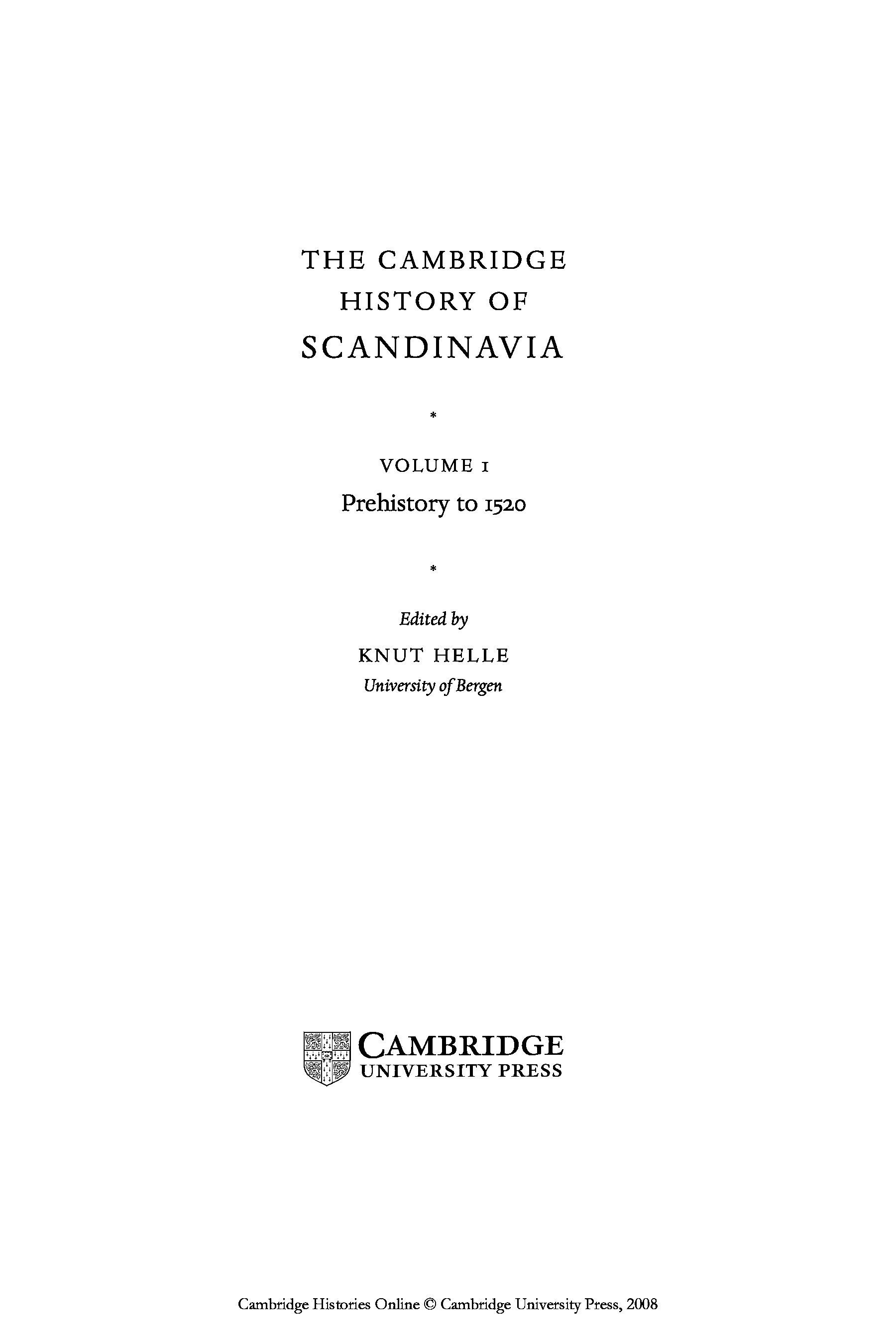 THE CAMBRIDGE HISTORY OF SCANDINAVIA

*

VOLUME I

Prehistory to 1520

*

Edited by

KNUT HELLE

University of Bergen

CAMBRIDGE UNIVERSITY PRESS

Cambridge Histories Online © Cambridge University Press, 2008